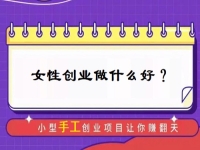 女性创业做什么好？

小型手工创业项目让你赚翻天